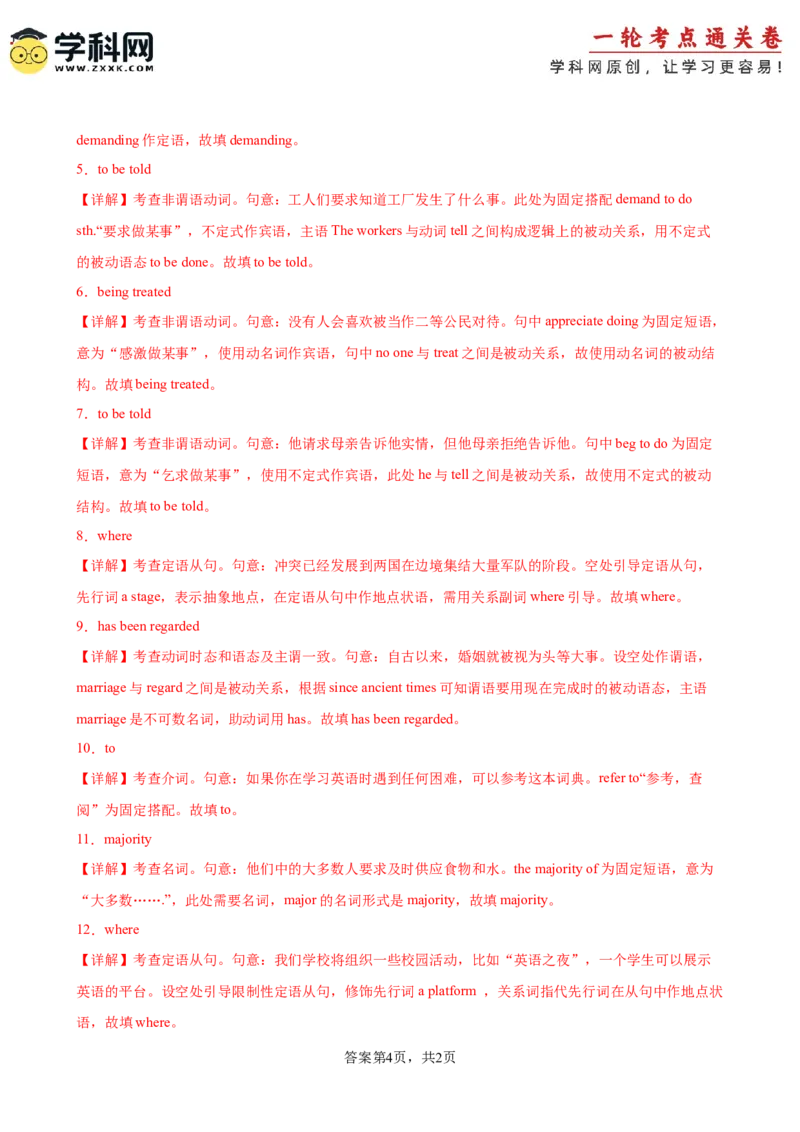 学科网
WWW.ZXXK.COM

一轮考点通关卷
学科网原创，让学习更容易！

demanding 作定语，故填 demanding。

5．to be told

【详解】考查非谓语动词。句意：工人们要求知道工厂发生了什么事。此处为固定搭配 demand to do sth.“要求做某事”，不定式作宾语，主语 The workers 与动词 tell 之间构成逻辑上的被动关系，用不定式的被动语态 to be done。故填 to be told。

6．being treated

【详解】考查非谓语动词。句意：没有人会喜欢被当作二等公民对待。句中 appreciate doing 为固定短语，意为“感激做某事”，使用动名词作宾语，句中 no one 与 treat 之间是被动关系，故使用动名词的被动结构。故填 being treated。

7．to be told

【详解】考查非谓语动词。句意：他请求母亲告诉他实情，但他母亲拒绝告诉他。句中 beg to do 为固定短语，意为“乞求做某事”，使用不定式作宾语，此处 he 与 tell 之间是被动关系，故使用不定式的被动结构。故填 to be told。

8．where

【详解】考查定语从句。句意：冲突已经发展到两国在边境集结大量军队的阶段。空处引导定语从句，先行词 a stage，表示抽象地点，在定语从句中作地点状语，需用关系副词 where 引导。故填 where。

9．has been regarded

【详解】考查动词时态和语态及主谓一致。句意：自古以来，婚姻就被视为头等大事。设空处作谓语，marriage 与 regard 之间是被动关系，根据 since ancient times 可知谓语要用现在完成时的被动语态，主语 marriage 是不可数名词，助动词用 has。故填 has been regarded。

10．to

【详解】考查介词。句意：如果你在学习英语时遇到任何困难，可以参考这本词典。refer to“参考，查阅”为固定搭配。故填 to。

11．majority

【详解】考查名词。句意：他们中的大多数人要求及时供应食物和水。the majority of 为固定短语，意为“大多数……”，此处需要名词，major 的名词形式是 majority，故填 majority。

12．where

【详解】考查定语从句。句意：我们学校将组织一些校园活动，比如“英语之夜”，一个学生可以展示英语的平台。设空处引导限制性定语从句，修饰先行词 a platform ，关系词指代先行词在从句中作地点状语，故填 where。

答案第4页，共2页